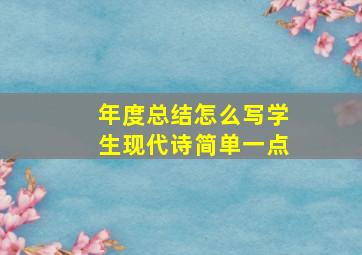 年度总结怎么写学生现代诗简单一点